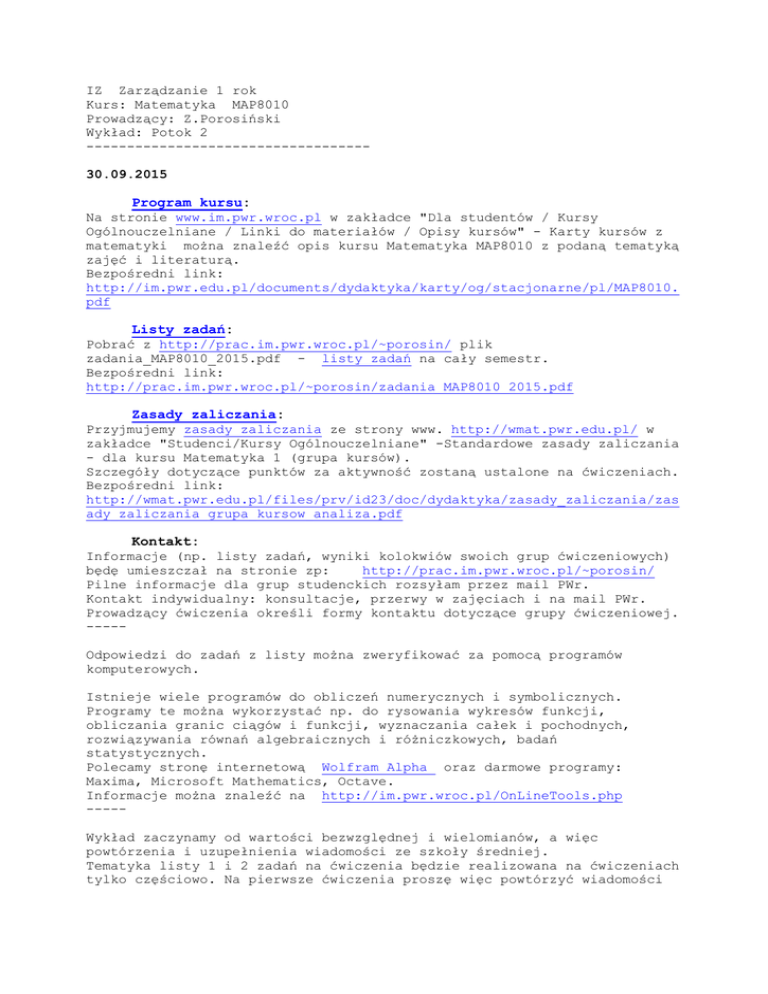 IZ Zarządzanie 1 rok
Kurs: Matematyka MAP8010
Prowadzący: Z.Porosiński
Wykład: Potok 2
---------------------------------

30.09.2015

Program kursu:
Na stronie www.im.pwr.wroc.pl w zakładce "Dla studentów / Kursy Ogólnouczelniane / Linki do materiałów / Opisy kursów" - Karty kursów z matematyki można znaleźć opis kursu Matematyka MAP8010 z podaną tematyką zajęć i literaturą.
Bezpośredni link:
http://im.pwr.edu.pl/documents/dydaktyka/karty/og/stacjonarne/pl/MAP8010.pdf

Listy zadań:
Pobrać z http://prac.im.pwr.wroc.pl/~porosin/ plik zadania_MAP8010_2015.pdf - listy zadań na cały semestr.
Bezpośredni link:
http://prac.im.pwr.wroc.pl/~porosin/zadania_MAP8010_2015.pdf

Zasady zaliczania:
Przyjmujemy zasady zaliczania ze strony www. http://wmat.pwr.edu.pl/ w zakładce "Studenci/Kursy Ogólnouczelniane" -Standardowe zasady zaliczania - dla kursu Matematyka 1 (grupa kursów).
Szczegóły dotyczące punktów za aktywność zostaną ustalone na ćwiczeniach.
Bezpośredni link:
http://wmat.pwr.edu.pl/files/prv/id23/doc/dydaktyka/zasady_zaliczania/zasady_zaliczania_grupa_kursow_analiza.pdf

Kontakt:
Informacje (np. listy zadań, wyniki kolokwiów swoich grup ćwiczeniowych) będę umieszczał na stronie zp: http://prac.im.pwr.wroc.pl/~porosin/
Pilne informacje dla grup studenckich rozsyłam przez mail PWr.
Kontakt indywidualny: konsultacje, przerwy w zajęciach i na mail PWr.
Prowadzący ćwiczenia określi formy kontaktu dotyczące grupy ćwiczeniowej.
-----

Odpowiedzi do zadań z listy można zweryfikować za pomocą programów komputerowych.

Istnieje wiele programów do obliczeń numerycznych i symbolicznych.
Programy te można wykorzystać np. do rysowania wykresów funkcji, obliczania granic ciągów i funkcji, wyznaczania całek i pochodnych, rozwiązywania równań algebraicznych i różniczkowych, badań statystycznych.
Polecamy stronę internetową Wolfram Alpha oraz darmowe programy: Maxima, Microsoft Mathematics, Octave.
Informacje można znaleźć na http://im.pwr.wroc.pl/OnLineTools.php
-----

Wykład zaczynamy od wartości bezwzględnej i wielomianów, a więc powtórzenia i uzupełnienia wiadomości ze szkoły średniej.
Tematyka listy 1 i 2 zadań na ćwiczenia będzie realizowana na ćwiczeniach tylko częściowo. Na pierwsze ćwiczenia proszę więc powtórzyć wiadomości